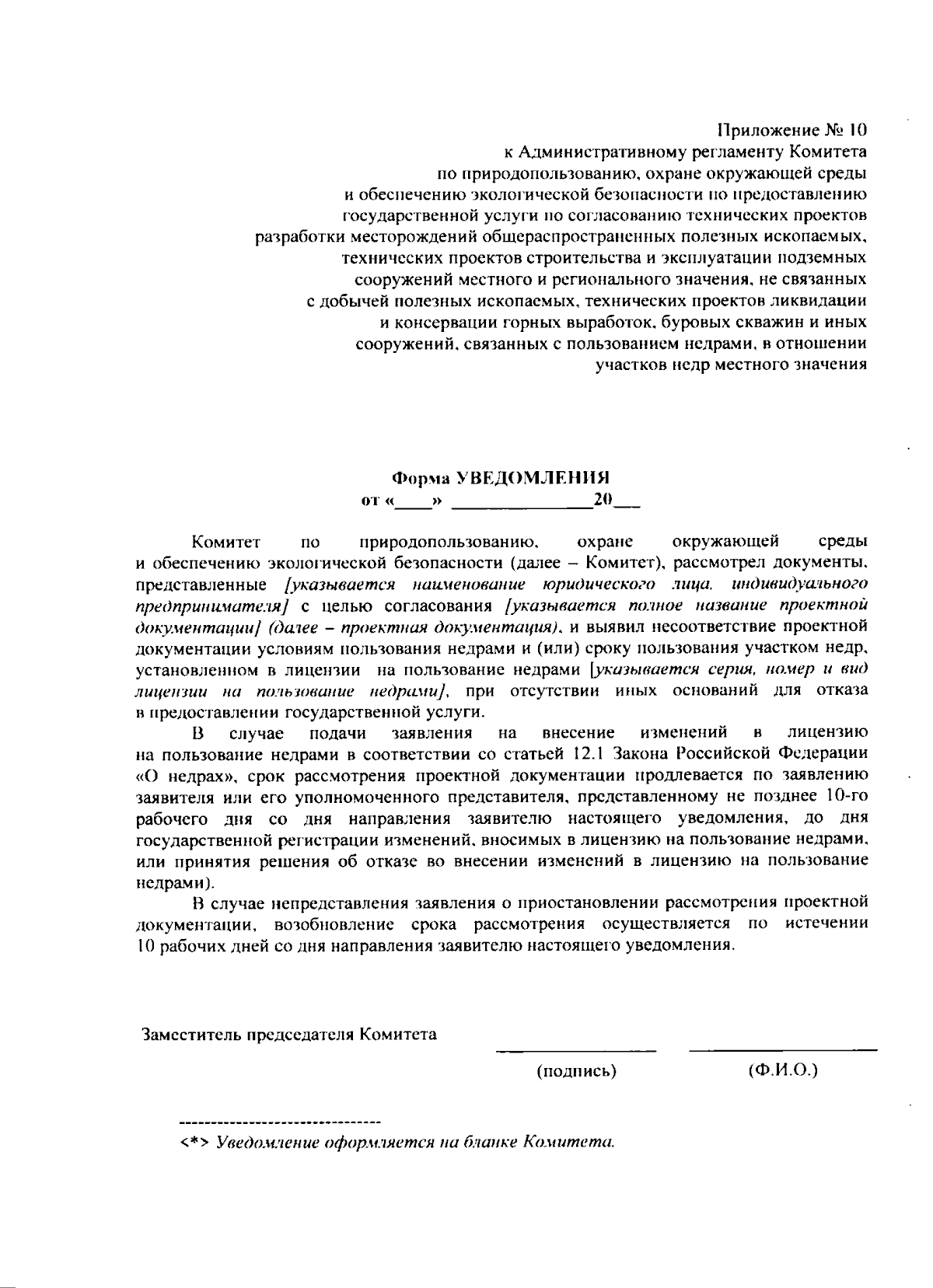 Приложение № 10
к Административному регламенту Комитета
по природопользованию, охране окружающей среды
и обеспечению экологической безопасности по предоставлению
государственной услуги по согласованию технических проектов
разработки месторождений общераспространенных полезных ископаемых,
технических проектов строительства и эксплуатации подземных
сооружений местного и регионального значения, не связанных
с добычей полезных ископаемых, технических проектов ликвидации
и консервации горных выработок, буровых скважин и иных
сооружений, связанных с пользованием недрами, в отношении
участков недр местного значения

Форма УВЕДОМЛЕНИЯ
от «____» ______________20___

Комитет по природопользованию, охране окружающей среды и обеспечению экологической безопасности (далее – Комитет), рассмотрел документы, представленные [указывается наименование юридического лица, индивидуального предпринимателя] с целью согласования [указывается полное название проектной документации] (далее – проектная документация), и выявил несоответствие проектной документации условиям пользования недрами и (или) сроку пользования участком недр, установленном в лицензии на пользование недрами [указывается серия, номер и вид лицензии на пользование недрами], при отсутствии иных оснований для отказа в предоставлении государственной услуги.

В случае подачи заявления на внесение изменений в лицензию на пользование недрами в соответствии со статьей 12.1 Закона Российской Федерации «О недрах», срок рассмотрения проектной документации продлевается по заявлению заявителя или его уполномоченного представителя, представленному не позднее 10-го рабочего дня со дня направления заявителю настоящего уведомления, до дня государственной регистрации изменений, вносимых в лицензию на пользование недрами, или принятия решения об отказе во внесении изменений в лицензию на пользование недрами).

В случае непредставления заявления о приостановлении рассмотрения проектной документации, возобновление срока рассмотрения осуществляется по истечении 10 рабочих дней со дня направления заявителю настоящего уведомления.

Заместитель председателя Комитета

(подпись) (Ф.И.О.)

--------------------------------

<*> Уведомление оформляется на бланке Комитета.